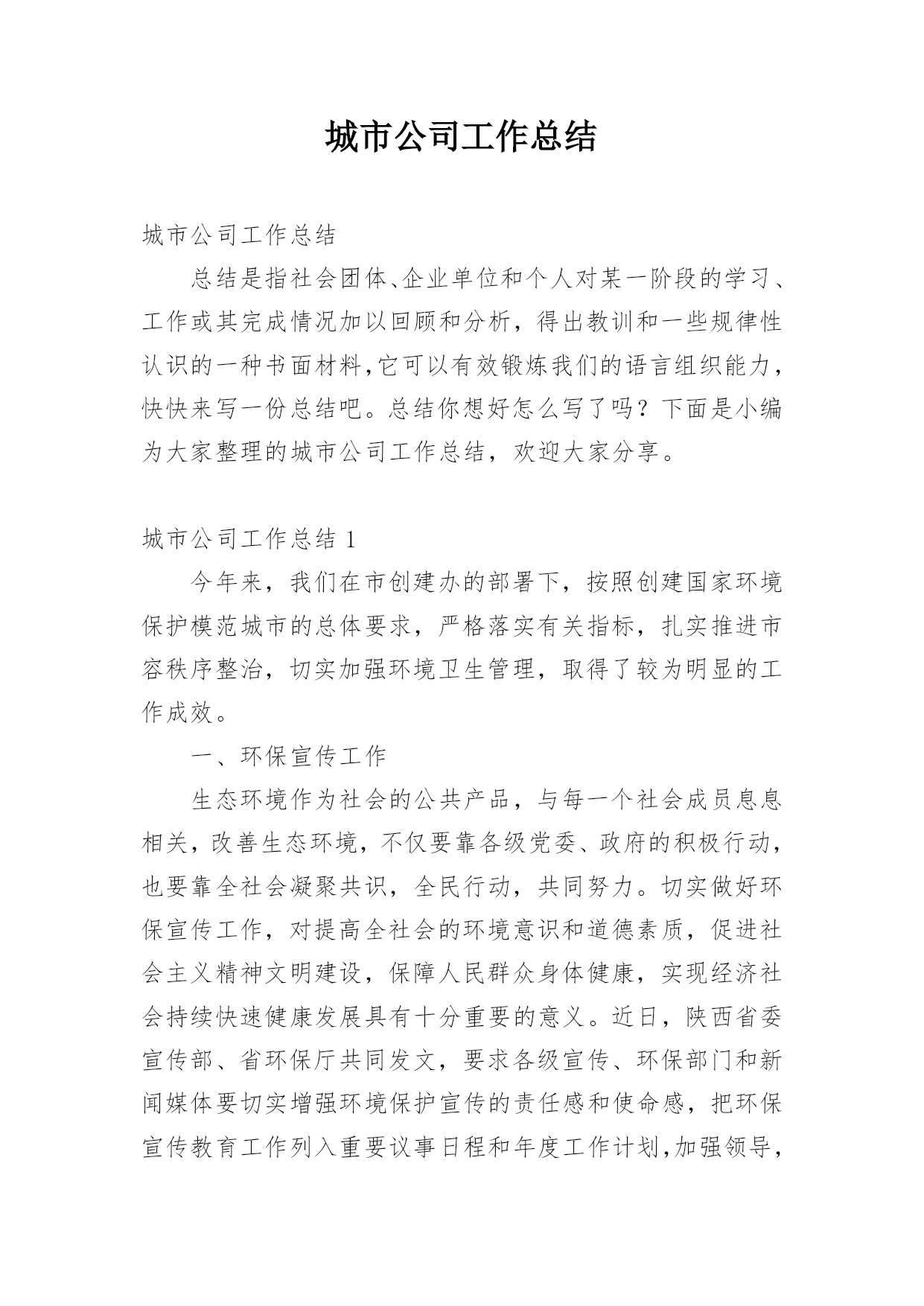 城市公司工作总结

城市公司工作总结

总结是指社会团体、企业单位和个人对某一阶段的学习、工作或其完成情况加以回顾和分析，得出教训和一些规律性认识的一种书面材料,它可以有效锻炼我们的语言组织能力，快快来写一份总结吧。总结你想好怎么写了吗？下面是小编为大家整理的城市公司工作总结，欢迎大家分享。

城市公司工作总结 1

今年来，我们在市创建办的部署下，按照创建国家环境保护模范城市的总体要求，严格落实有关指标，扎实推进市容秩序整治，切实加强环境卫生管理，取得了较为明显的工作成效。

一、环保宣传工作

生态环境作为社会的公共产品，与每一个社会成员息息相关，改善生态环境，不仅要靠各级党委、政府的积极行动，也要靠全社会凝聚共识，全民行动，共同努力。切实做好环保宣传工作，对提高全社会的环境意识和道德素质，促进社会主义精神文明建设，保障人民群众身体健康，实现经济社会持续快速健康发展具有十分重要的意义。近日，陕西省委宣传部、省环保厅共同发文，要求各级宣传、环保部门和新闻媒体要切实增强环境保护宣传的责任感和使命感，把环保宣传教育工作列入重要议事日程和年度工作计划,加强领导，